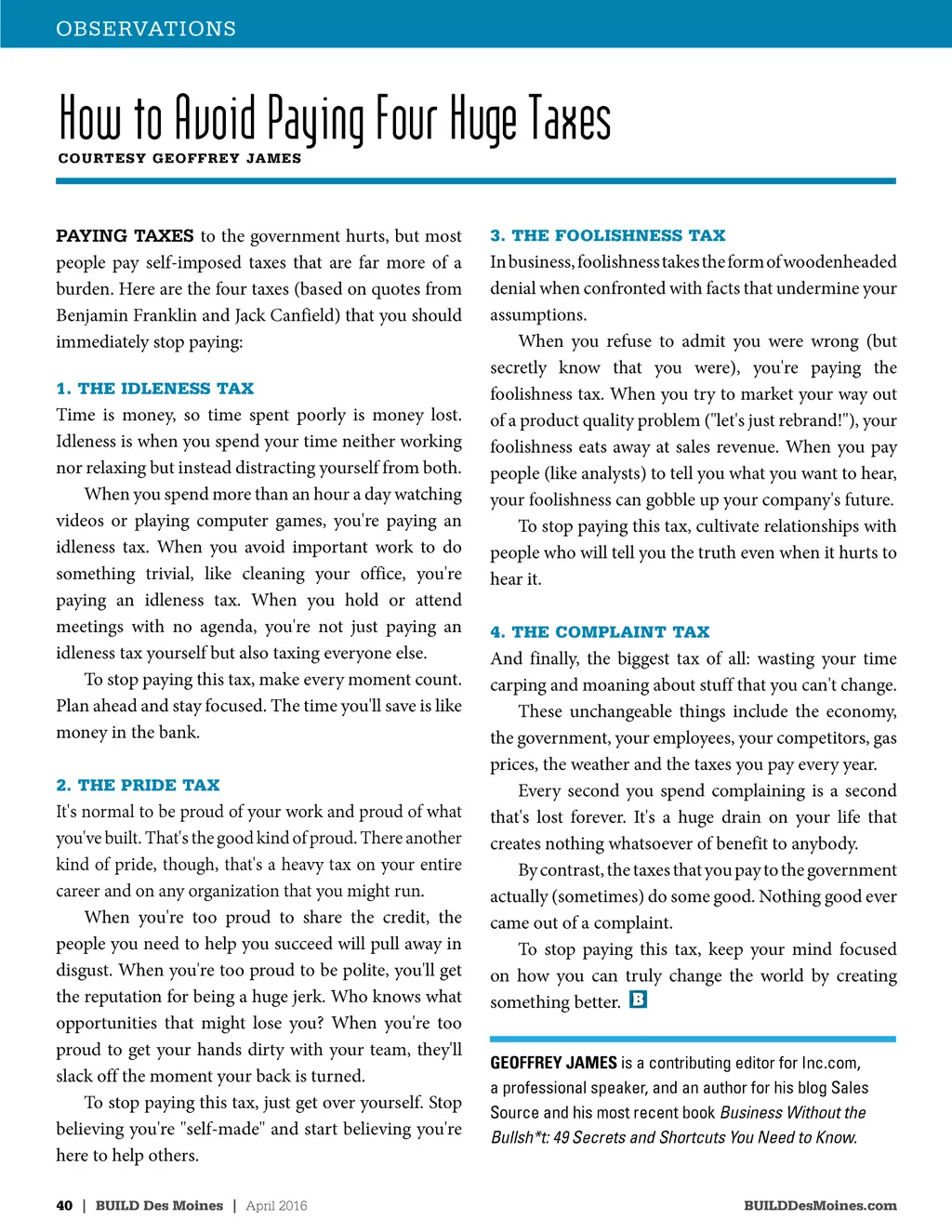 OBSERVATIONS

How to Avoid Paying Four Huge Taxes
COURTESY GEOFFREY JAMES

PAYING TAXES to the government hurts, but most people pay self-imposed taxes that are far more of a burden. Here are the four taxes (based on quotes from Benjamin Franklin and Jack Canfield) that you should immediately stop paying:

1. THE IDLENESS TAX
Time is money, so time spent poorly is money lost. Idleness is when you spend your time neither working nor relaxing but instead distracting yourself from both.

When you spend more than an hour a day watching videos or playing computer games, you're paying an idleness tax. When you avoid important work to do something trivial, like cleaning your office, you're paying an idleness tax. When you hold or attend meetings with no agenda, you're not just paying an idleness tax yourself but also taxing everyone else.

To stop paying this tax, make every moment count. Plan ahead and stay focused. The time you'll save is like money in the bank.

2. THE PRIDE TAX
It's normal to be proud of your work and proud of what you've built. That's the good kind of proud. There another kind of pride, though, that's a heavy tax on your entire career and on any organization that you might run.

When you're too proud to share the credit, the people you need to help you succeed will pull away in disgust. When you're too proud to be polite, you'll get the reputation for being a huge jerk. Who knows what opportunities that might lose you? When you're too proud to get your hands dirty with your team, they'll slack off the moment your back is turned.

To stop paying this tax, just get over yourself. Stop believing you're "self-made" and start believing you're here to help others.

3. THE FOOLISHNESS TAX
In business, foolishness takes the form of woodenheaded denial when confronted with facts that undermine your assumptions.

When you refuse to admit you were wrong (but secretly know that you were), you're paying the foolishness tax. When you try to market your way out of a product quality problem ("let's just rebrand!"), your foolishness eats away at sales revenue. When you pay people (like analysts) to tell you what you want to hear, your foolishness can gobble up your company's future.

To stop paying this tax, cultivate relationships with people who will tell you the truth even when it hurts to hear it.

4. THE COMPLAINT TAX
And finally, the biggest tax of all: wasting your time carping and moaning about stuff that you can't change.

These unchangeable things include the economy, the government, your employees, your competitors, gas prices, the weather and the taxes you pay every year.

Every second you spend complaining is a second that's lost forever. It's a huge drain on your life that creates nothing whatsoever of benefit to anybody.

By contrast, the taxes that you pay to the government actually (sometimes) do some good. Nothing good ever came out of a complaint.

To stop paying this tax, keep your mind focused on how you can truly change the world by creating something better. B

GEOFFREY JAMES is a contributing editor for Inc.com, a professional speaker, and an author for his blog Sales Source and his most recent book Business Without the Bullsh*t: 49 Secrets and Shortcuts You Need to Know.

40 | BUILD Des Moines | April 2016 BUILDDesMoines.com